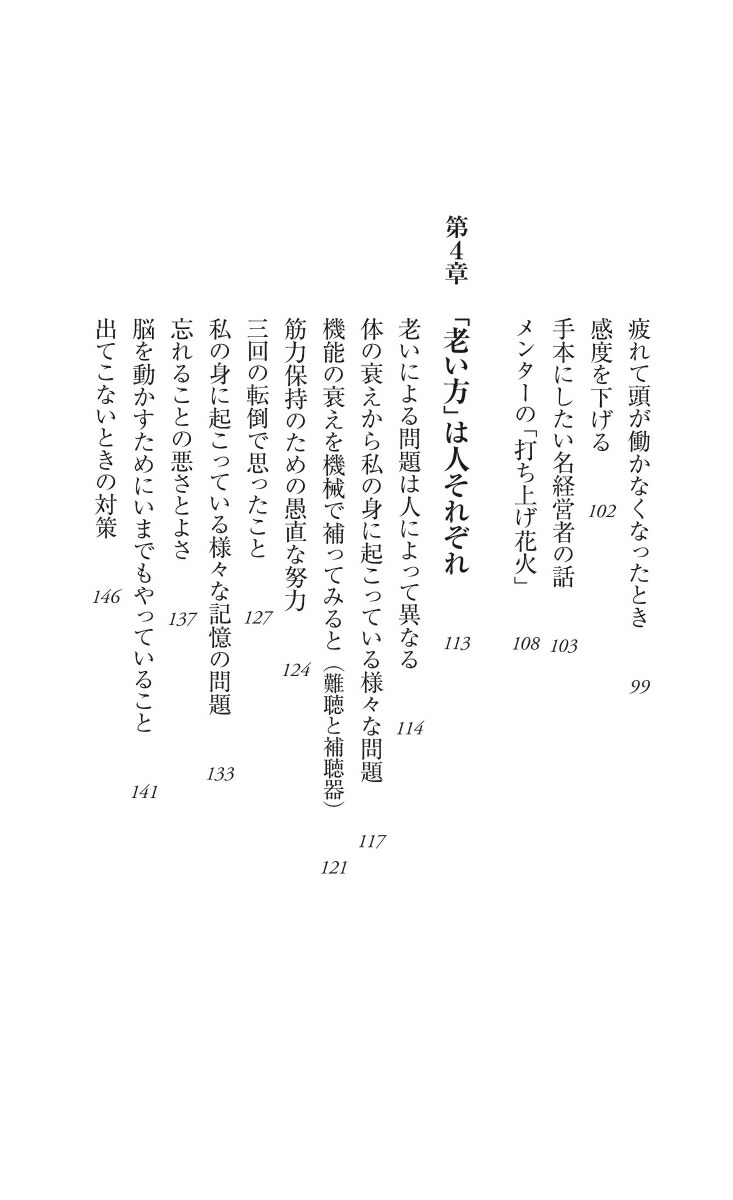 疲れて頭が働かなくなったとき 99

感度を下げる 102

手本にしたい名経営者の話 103

メンターの「打ち上げ花火」 108

第4章

「老い方」は人それぞれ 113

老いによる問題は人によって異なる 114

体の衰えから私の身に起こっている様々な問題 117

機能の衰えを機械で補ってみると（難聴と補聴器） 121

筋力保持のための愚直な努力 124

三回の転倒で思ったこと 127

私の身に起こっている様々な記憶の問題 133

忘れることの悪さとよさ 137

脳を動かすためにいまでもやっていること 141

出てこないときの対策 146